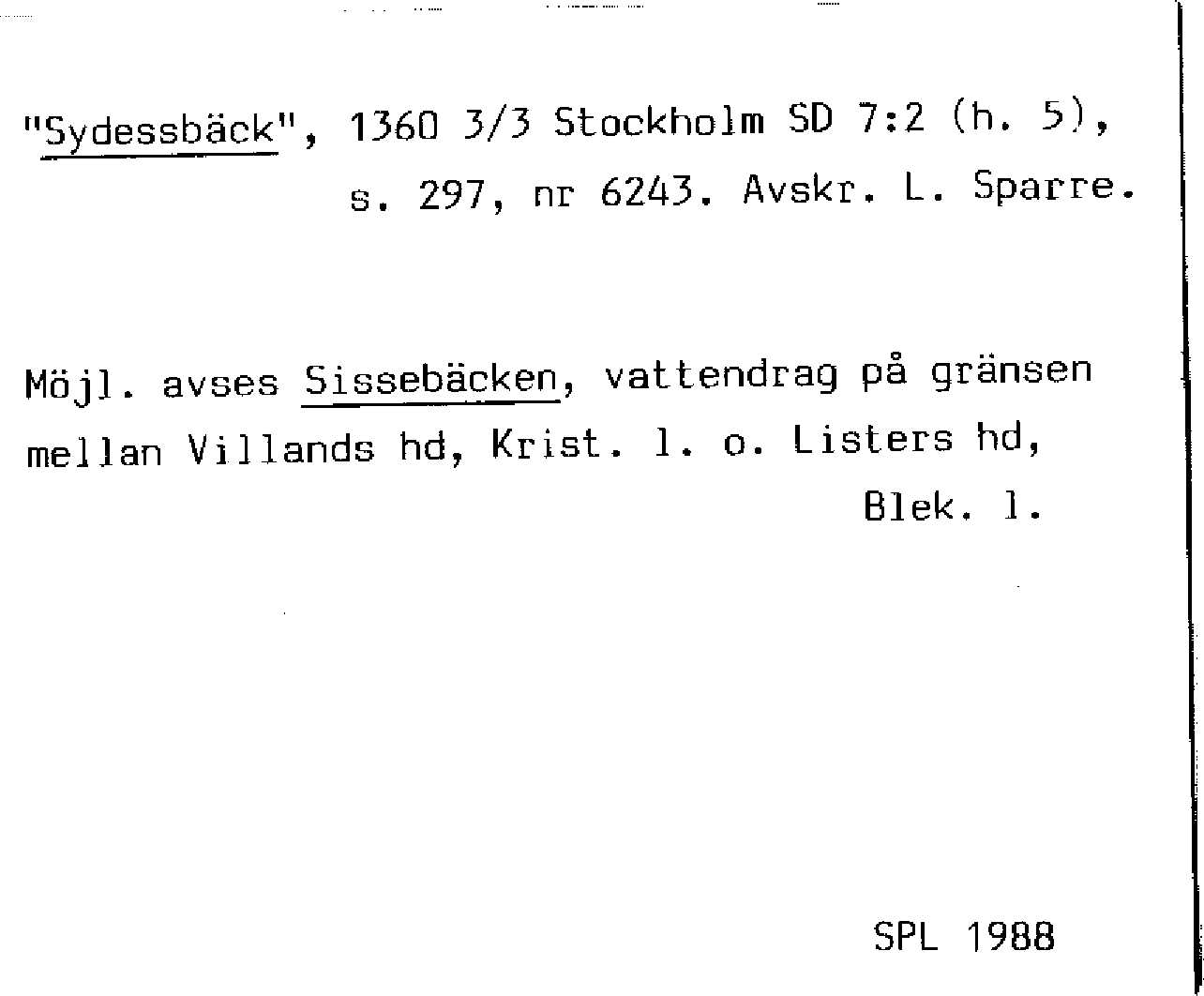 "Sydessbäck", 1360 3/3 Stockholm SD 7:2 (h. 5), s. 297, nr 6243. Avskr. L. Sparre.

Möjl. avses Sissebäcken, vattendrag på gränsen mellan Villands hd, Krist. l. o. Listers hd, Blek. l.

SPL 1988